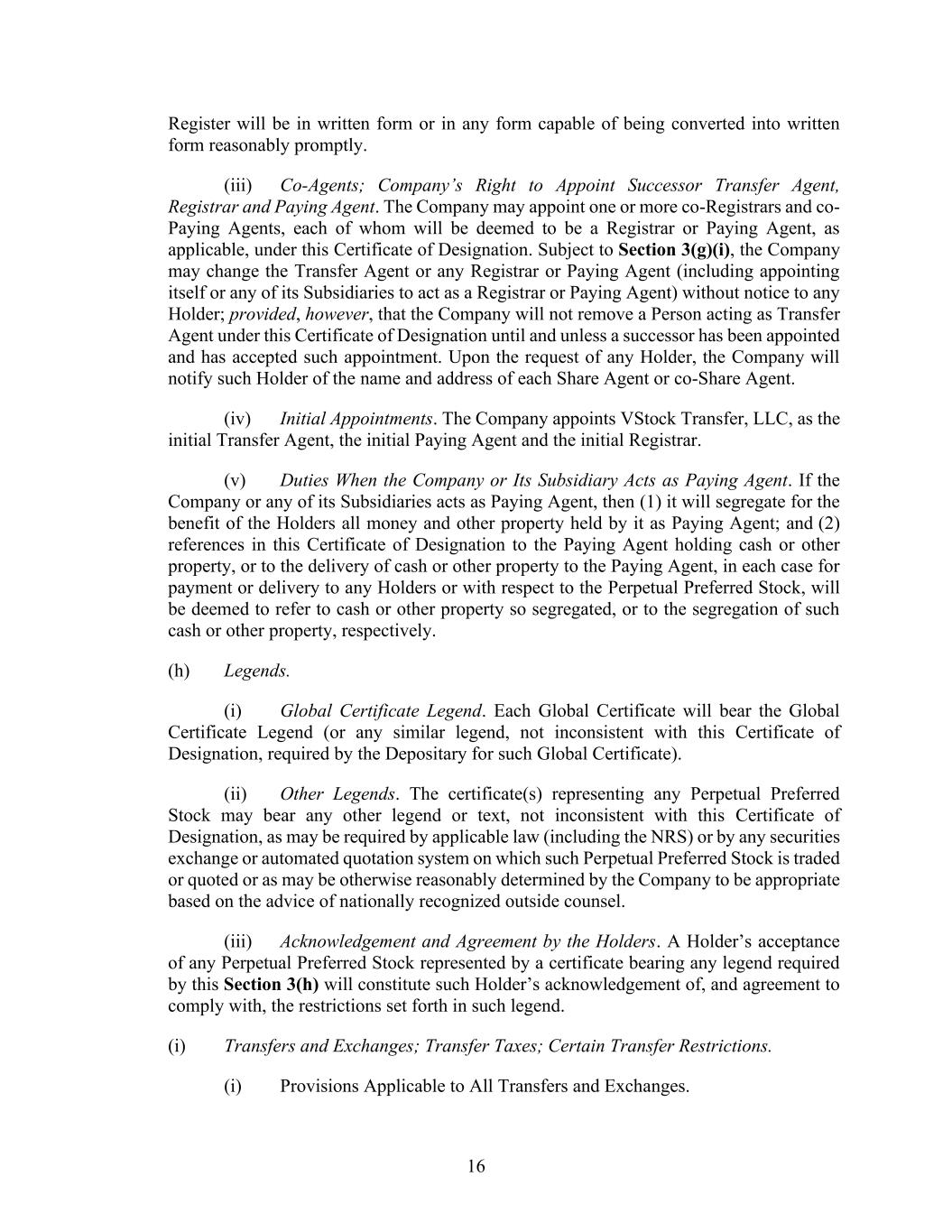 Register will be in written form or in any form capable of being converted into written form reasonably promptly.

(iii) Co-Agents; Company's Right to Appoint Successor Transfer Agent, Registrar and Paying Agent. The Company may appoint one or more co-Registrars and co-Paying Agents, each of whom will be deemed to be a Registrar or Paying Agent, as applicable, under this Certificate of Designation. Subject to Section 3(g)(i), the Company may change the Transfer Agent or any Registrar or Paying Agent (including appointing itself or any of its Subsidiaries to act as a Registrar or Paying Agent) without notice to any Holder; provided, however, that the Company will not remove a Person acting as Transfer Agent under this Certificate of Designation until and unless a successor has been appointed and has accepted such appointment. Upon the request of any Holder, the Company will notify such Holder of the name and address of each Share Agent or co-Share Agent.

(iv) Initial Appointments. The Company appoints VStock Transfer, LLC, as the initial Transfer Agent, the initial Paying Agent and the initial Registrar.

(v) Duties When the Company or Its Subsidiary Acts as Paying Agent. If the Company or any of its Subsidiaries acts as Paying Agent, then (1) it will segregate for the benefit of the Holders all money and other property held by it as Paying Agent; and (2) references in this Certificate of Designation to the Paying Agent holding cash or other property, or to the delivery of cash or other property to the Paying Agent, in each case for payment or delivery to any Holders or with respect to the Perpetual Preferred Stock, will be deemed to refer to cash or other property so segregated, or to the segregation of such cash or other property, respectively.

(h) Legends.

(i) Global Certificate Legend. Each Global Certificate will bear the Global Certificate Legend (or any similar legend, not inconsistent with this Certificate of Designation, required by the Depositary for such Global Certificate).

(ii) Other Legends. The certificate(s) representing any Perpetual Preferred Stock may bear any other legend or text, not inconsistent with this Certificate of Designation, as may be required by applicable law (including the NRS) or by any securities exchange or automated quotation system on which such Perpetual Preferred Stock is traded or quoted or as may be otherwise reasonably determined by the Company to be appropriate based on the advice of nationally recognized outside counsel.

(iii) Acknowledgement and Agreement by the Holders. A Holder's acceptance of any Perpetual Preferred Stock represented by a certificate bearing any legend required by this Section 3(h) will constitute such Holder's acknowledgement of, and agreement to comply with, the restrictions set forth in such legend.

(i) Transfers and Exchanges; Transfer Taxes; Certain Transfer Restrictions.

(i) Provisions Applicable to All Transfers and Exchanges.

16